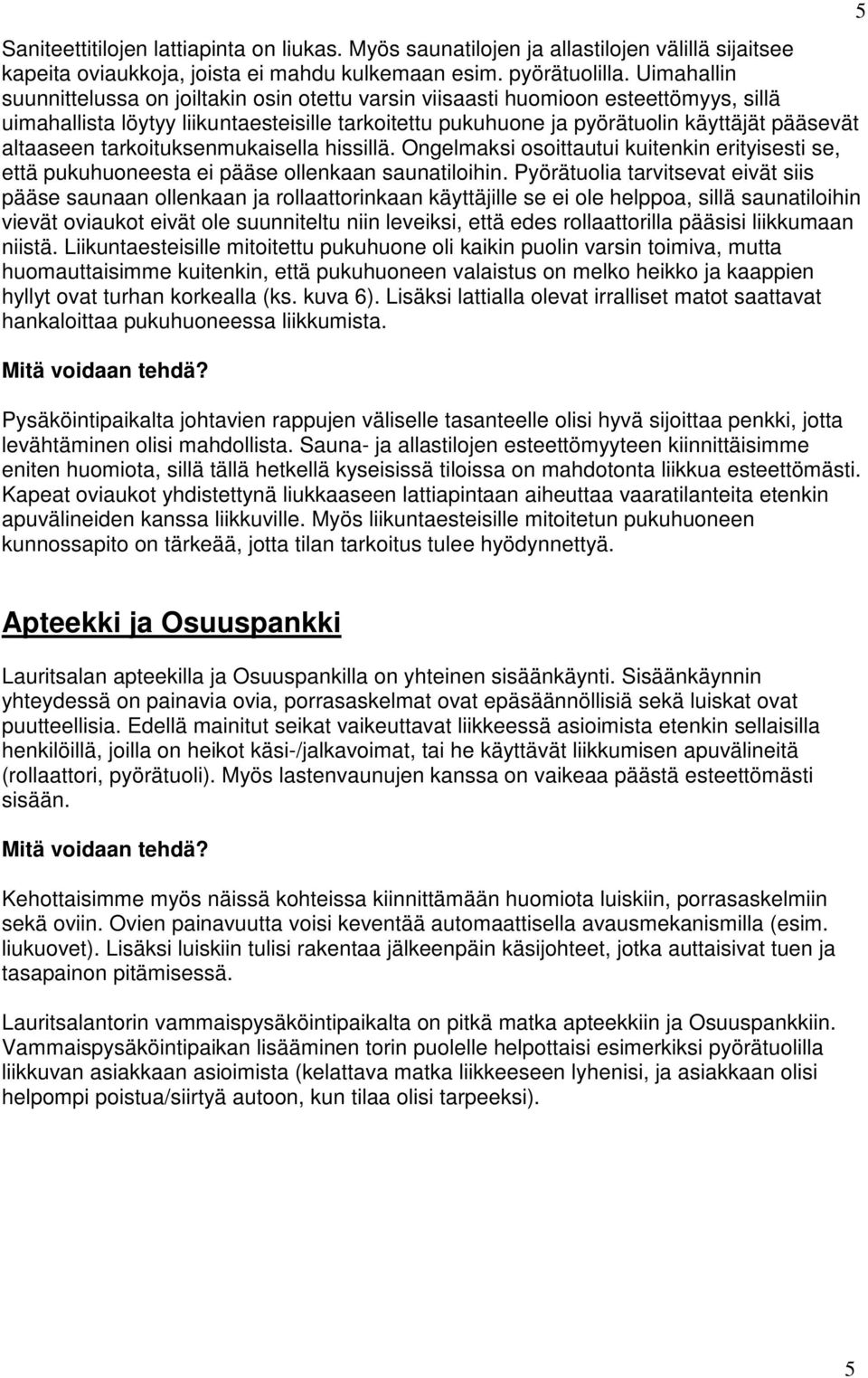 5

Saniteettitilojen lattiapinta on liukas. Myös saunatilojen ja allastilojen välillä sijaitsee kapeita oviaukkoja, joista ei mahdu kulkemaan esim. pyörätuolilla. Uimahallin suunnittelussa on joiltakin osin otettu varsin viisaasti huomioon esteettömyys, sillä uimahallista löytyy liikuntaesteisille tarkoitettu pukuhuone ja pyörätuolin käyttäjät pääsevät altaaseen tarkoituksenmukaisella hissillä. Ongelmaksi osoittautui kuitenkin erityisesti se, että pukuhuoneesta ei pääse ollenkaan saunatiloihin. Pyörätuolia tarvitsevat eivät siis pääse saunaan ollenkaan ja rollaattorinkaan käyttäjille se ei ole helppoa, sillä saunatiloihin vievät oviaukot eivät ole suunniteltu niin leveiksi, että edes rollaattorilla pääsisi liikkumaan niistä. Liikuntaesteisille mitoitettu pukuhuone oli kaikin puolin varsin toimiva, mutta huomauttaisimme kuitenkin, että pukuhuoneen valaistus on melko heikko ja kaappien hyllyt ovat turhan korkealla (ks. kuva 6). Lisäksi lattialla olevat irralliset matot saattavat hankaloittaa pukuhuoneessa liikkumista.

Mitä voidaan tehdä?

Pysäköintipaikalta johtavien rappujen väliselle tasanteelle olisi hyvä sijoittaa penkki, jotta levähtäminen olisi mahdollista. Sauna- ja allastilojen esteettömyyteen kiinnittäisimme eniten huomiota, sillä tällä hetkellä kyseisissä tiloissa on mahdotonta liikkua esteettömästi. Kapeat oviaukot yhdistettynä liukkaaseen lattiapintaan aiheuttaa vaaratilanteita etenkin apuvälineiden kanssa liikkuville. Myös liikuntaesteisille mitoitetun pukuhuoneen kunnossapito on tärkeää, jotta tilan tarkoitus tulee hyödynnettyä.

Apteekki ja Osuuspankki

Lauritsalan apteekilla ja Osuuspankilla on yhteinen sisäänkäynti. Sisäänkäynnin yhteydessä on painavia ovia, porrasaskelmat ovat epäsäännöllisiä sekä luiskat ovat puutteellisia. Edellä mainitut seikat vaikeuttavat liikkeessä asioimista etenkin sellaisilla henkilöillä, joilla on heikot käsi-/jalkavoimat, tai he käyttävät liikkumisen apuvälineitä (rollaattori, pyörätuoli). Myös lastenvaunujen kanssa on vaikeaa päästä esteettömästi sisään.

Mitä voidaan tehdä?

Kehottaisimme myös näissä kohteissa kiinnittämään huomiota luiskiin, porrasaskelmiin sekä oviin. Ovien painavuutta voisi keventää automaattisella avausmekanismilla (esim. liukuovet). Lisäksi luiskiin tulisi rakentaa jälkeenpäin käsijohteet, jotka auttaisivat tuen ja tasapainon pitämisessä.

Lauritsalantorin vammaispysäköintipaikalta on pitkä matka apteekkiin ja Osuuspankkiin. Vammaispysäköintipaikan lisääminen torin puolelle helpottaisi esimerkiksi pyörätuolilla liikkuvan asiakkaan asioimista (kelattava matka liikkeeseen lyhenisi, ja asiakkaan olisi helpompi poistua/siirtyä autoon, kun tilaa olisi tarpeeksi).

5